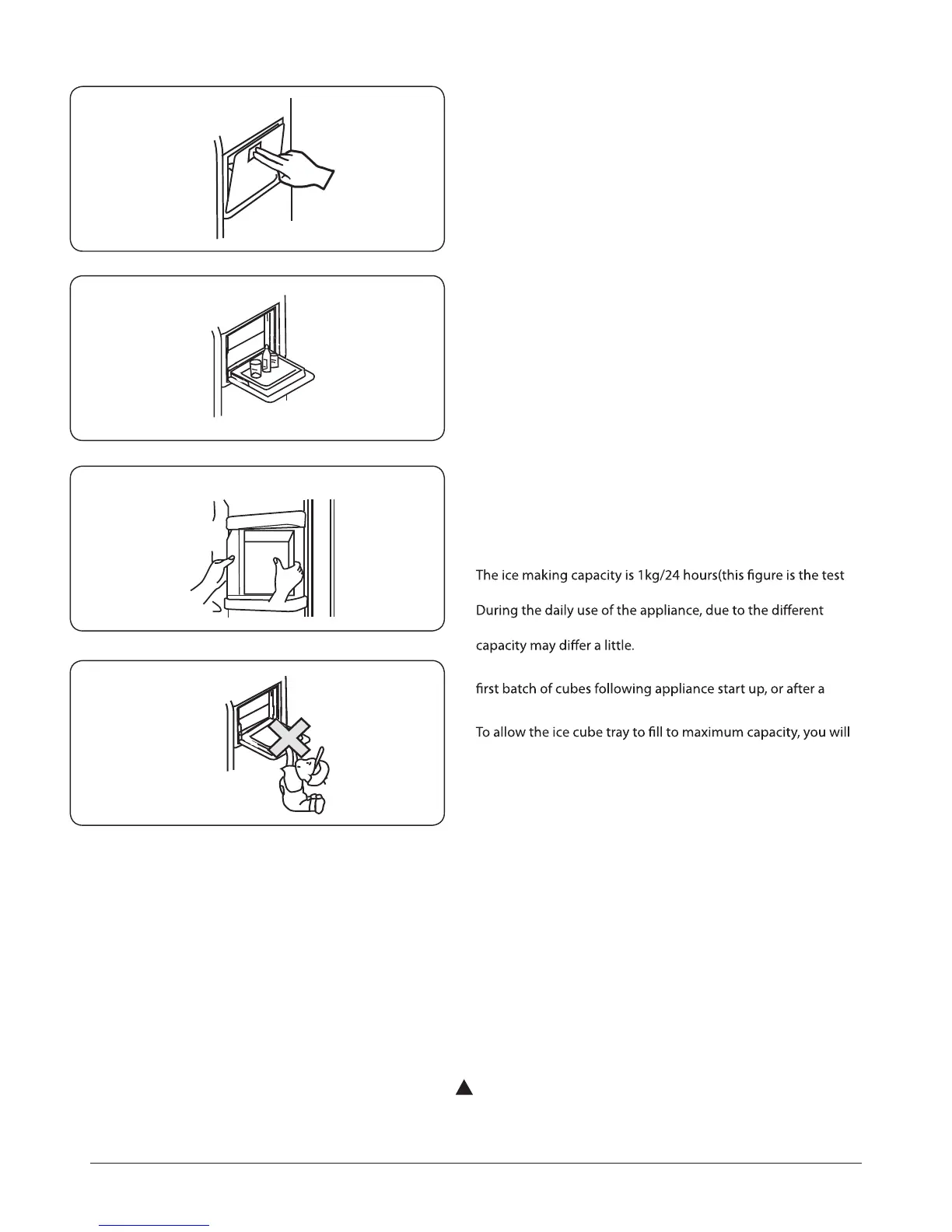 The ice making capacity is 1kg/24 hours(this figure is the test

During the daily use of the appliance, due to the different

capacity may differ a little.

first batch of cubes following appliance start up, or after a

To allow the ice cube tray to fill to maximum capacity, you will